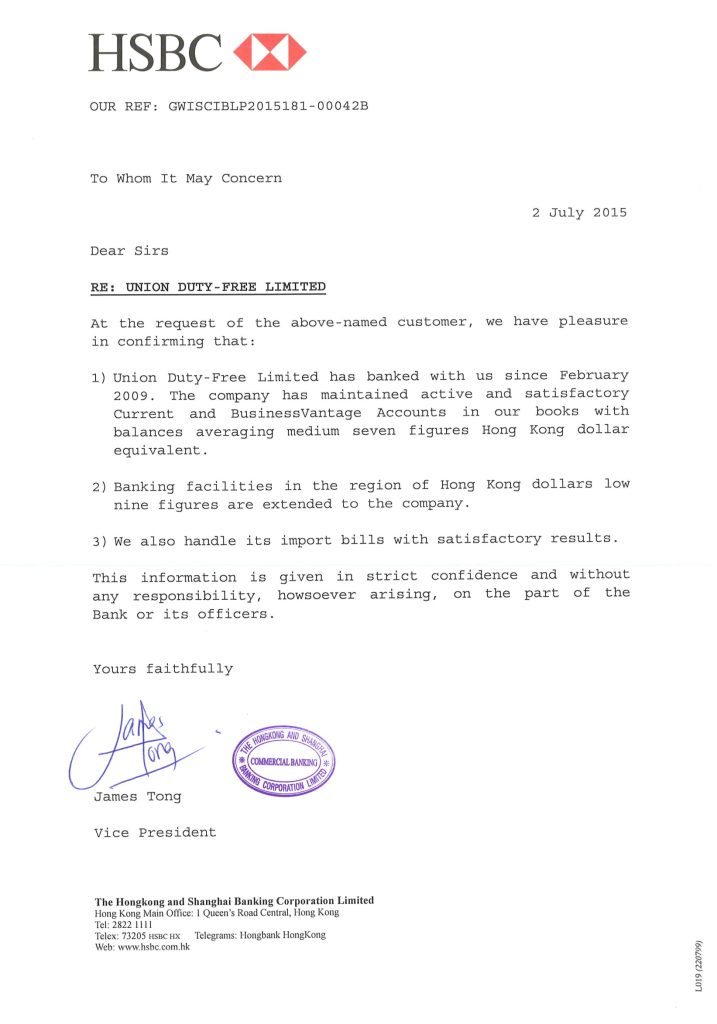 HSBC

OUR REF: GWISCIBLP2015181-00042B

To Whom It May Concern

2 July 2015

Dear Sirs

RE: UNION DUTY-FREE LIMITED

At the request of the above-named customer, we have pleasure in confirming that:

1) Union Duty-Free Limited has banked with us since February 2009. The company has maintained active and satisfactory Current and BusinessVantage Accounts in our books with balances averaging medium seven figures Hong Kong dollar equivalent.

2) Banking facilities in the region of Hong Kong dollars low nine figures are extended to the company.

3) We also handle its import bills with satisfactory results.

This information is given in strict confidence and without any responsibility, howsoever arising, on the part of the Bank or its officers.

Yours faithfully

James Tong

THE HONGKONG AND SHANGHAI BANKING CORPORATION LIMITED
COMMERCIAL BANKING

James Tong

Vice President

The Hongkong and Shanghai Banking Corporation Limited
Hong Kong Main Office: 1 Queen's Road Central, Hong Kong
Tel: 2822 1111
Telex: 73205 HSBC HX Telegrams: Hongbank HongKong
Web: www.hsbc.com.hk

L019 (220709)